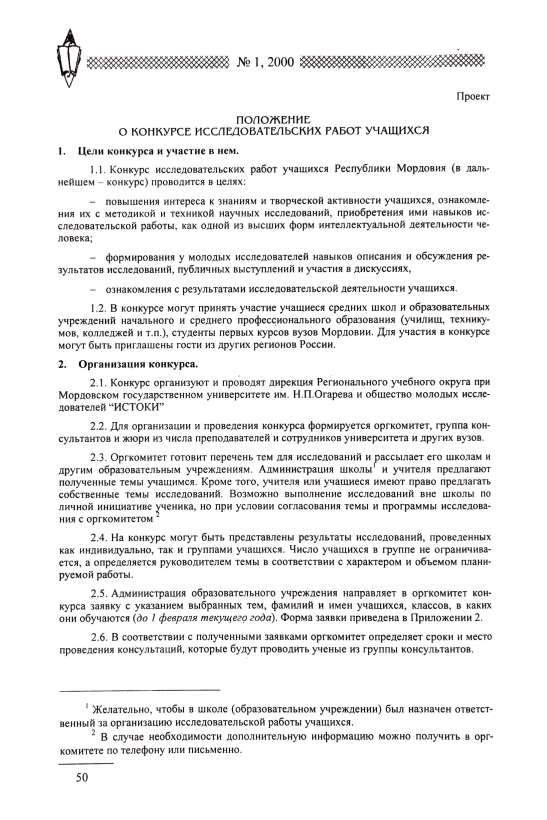 № 1, 2000

Проект

ПОЛОЖЕНИЕ
О КОНКУРСЕ ИССЛЕДОВАТЕЛЬСКИХ РАБОТ УЧАЩИХСЯ

1. Цели конкурса и участие в нем.

1.1. Конкурс исследовательских работ учащихся Республики Мордовия (в дальнейшем – конкурс) проводится в целях:

– повышения интереса к знаниям и творческой активности учащихся, ознакомления их с методикой и техникой научных исследований, приобретения ими навыков исследовательской работы, как одной из высших форм интеллектуальной деятельности человека;

– формирования у молодых исследователей навыков описания и обсуждения результатов исследований, публичных выступлений и участия в дискуссиях,

– ознакомления с результатами исследовательской деятельности учащихся.

1.2. В конкурсе могут принять участие учащиеся средних школ и образовательных учреждений начального и среднего профессионального образования (училищ, техникумов, колледжей и т.п.), студенты первых курсов вузов Мордовии. Для участия в конкурсе могут быть приглашены гости из других регионов России.

2. Организация конкурса.

2.1. Конкурс организуют и проводят дирекция Регионального учебного округа при Мордовском государственном университете им. Н.П.Огарева и общество молодых исследователей "ИСТОКИ"

2.2. Для организации и проведения конкурса формируется оргкомитет, группа консультантов и жюри из числа преподавателей и сотрудников университета и других вузов.

2.3. Оргкомитет готовит перечень тем для исследований и рассылает его школам и другим образовательным учреждениям. Администрация школы$^1$ и учителя предлагают полученные темы учащимся. Кроме того, учителя или учащиеся имеют право предлагать собственные темы исследований. Возможно выполнение исследований вне школы по личной инициативе ученика, но при условии согласования темы и программы исследования с оргкомитетом $^2$

2.4. На конкурс могут быть представлены результаты исследований, проведенных как индивидуально, так и группами учащихся. Число учащихся в группе не ограничивается, а определяется руководителем темы в соответствии с характером и объемом планируемой работы.

2.5. Администрация образовательного учреждения направляет в оргкомитет конкурса заявку с указанием выбранных тем, фамилий и имен учащихся, классов, в каких они обучаются (до 1 февраля текущего года). Форма заявки приведена в Приложении 2.

2.6. В соответствии с полученными заявками оргкомитет определяет сроки и место проведения консультаций, которые будут проводить ученые из группы консультантов.

$^1$ Желательно, чтобы в школе (образовательном учреждении) был назначен ответственный за организацию исследовательской работы учащихся.
$^2$ В случае необходимости дополнительную информацию можно получить в оргкомитете по телефону или письменно.

50